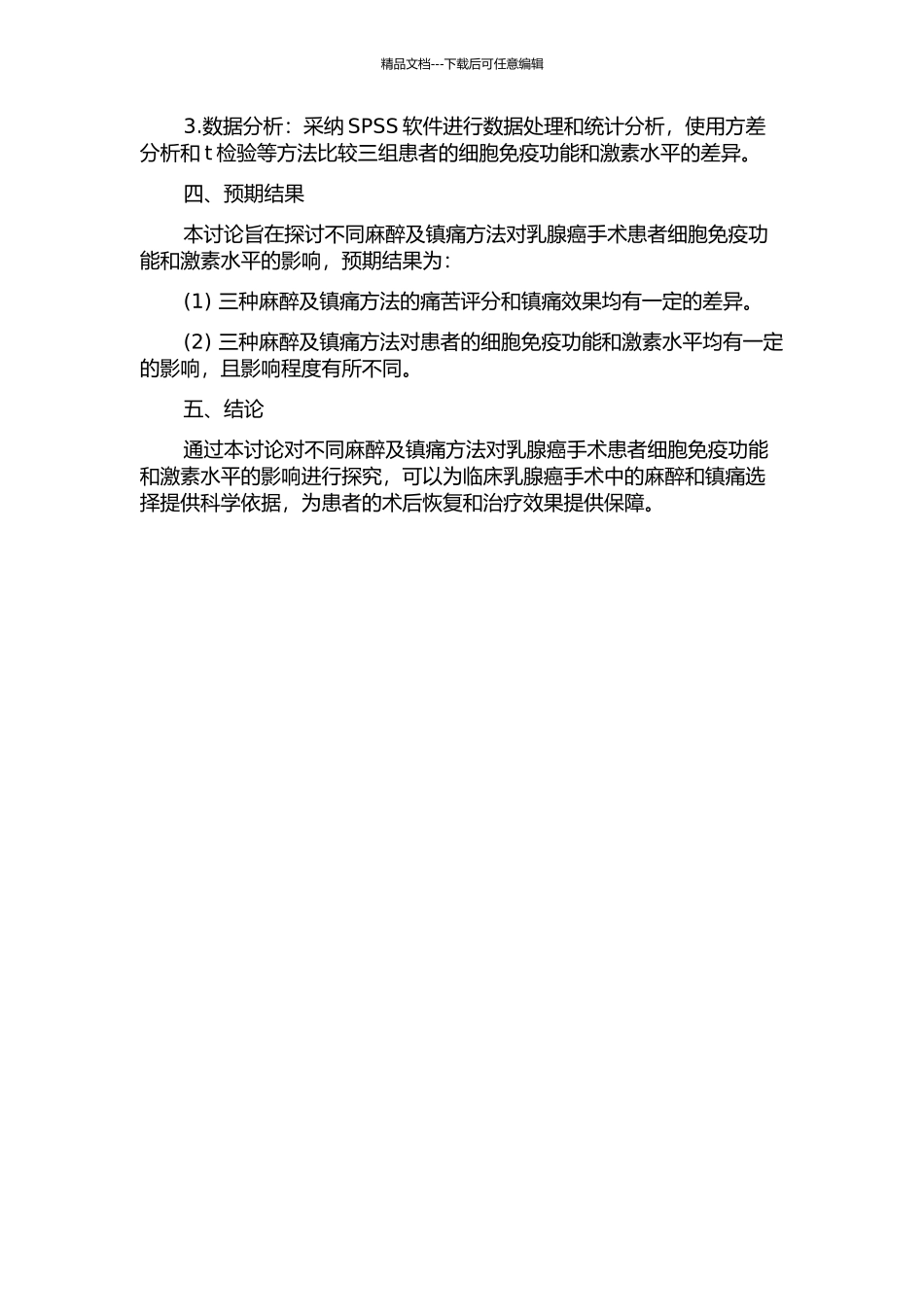 精品文档---下载后可任意编辑

3.数据分析：采纳SPSS软件进行数据处理和统计分析，使用方差分析和t检验等方法比较三组患者的细胞免疫功能和激素水平的差异。

四、预期结果

本讨论旨在探讨不同麻醉及镇痛方法对乳腺癌手术患者细胞免疫功能和激素水平的影响，预期结果为：

(1)三种麻醉及镇痛方法的痛苦评分和镇痛效果均有一定的差异。

(2)三种麻醉及镇痛方法对患者的细胞免疫功能和激素水平均有一定的影响，且影响程度有所不同。

五、结论

通过本讨论对不同麻醉及镇痛方法对乳腺癌手术患者细胞免疫功能和激素水平的影响进行探究，可以为临床乳腺癌手术中的麻醉和镇痛选择提供科学依据，为患者的术后恢复和治疗效果提供保障。